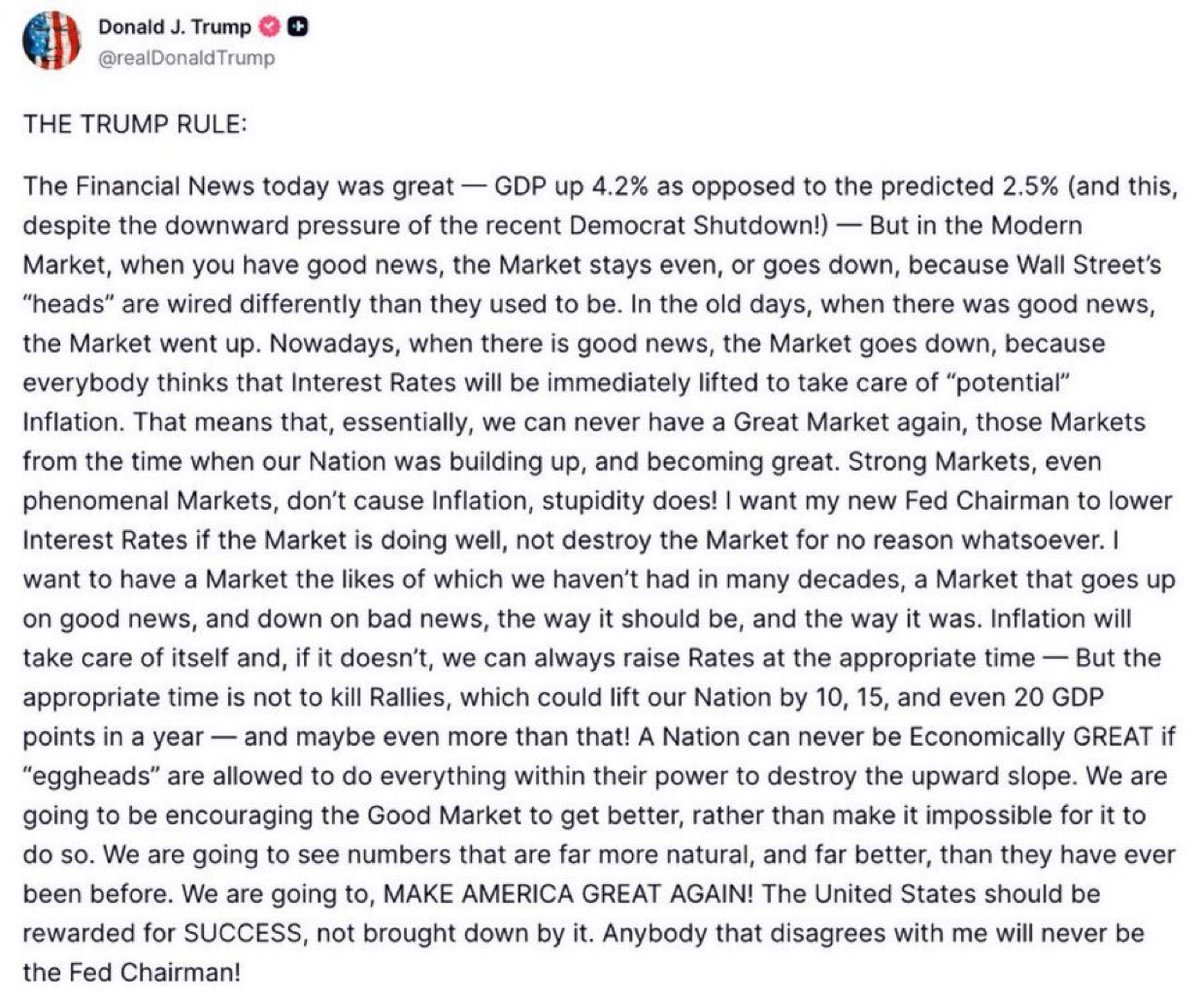 Donald J. Trump
@realDonaldTrump

THE TRUMP RULE:

The Financial News today was great — GDP up 4.2% as opposed to the predicted 2.5% (and this, despite the downward pressure of the recent Democrat Shutdown!) — But in the Modern Market, when you have good news, the Market stays even, or goes down, because Wall Street's "heads" are wired differently than they used to be. In the old days, when there was good news, the Market went up. Nowadays, when there is good news, the Market goes down, because everybody thinks that Interest Rates will be immediately lifted to take care of "potential" Inflation. That means that, essentially, we can never have a Great Market again, those Markets from the time when our Nation was building up, and becoming great. Strong Markets, even phenomenal Markets, don't cause Inflation, stupidity does! I want my new Fed Chairman to lower Interest Rates if the Market is doing well, not destroy the Market for no reason whatsoever. I want to have a Market the likes of which we haven't had in many decades, a Market that goes up on good news, and down on bad news, the way it should be, and the way it was. Inflation will take care of itself and, if it doesn't, we can always raise Rates at the appropriate time — But the appropriate time is not to kill Rallies, which could lift our Nation by 10, 15, and even 20 GDP points in a year — and maybe even more than that! A Nation can never be Economically GREAT if "eggheads" are allowed to do everything within their power to destroy the upward slope. We are going to be encouraging the Good Market to get better, rather than make it impossible for it to do so. We are going to see numbers that are far more natural, and far better, than they have ever been before. We are going to, MAKE AMERICA GREAT AGAIN! The United States should be rewarded for SUCCESS, not brought down by it. Anybody that disagrees with me will never be the Fed Chairman!